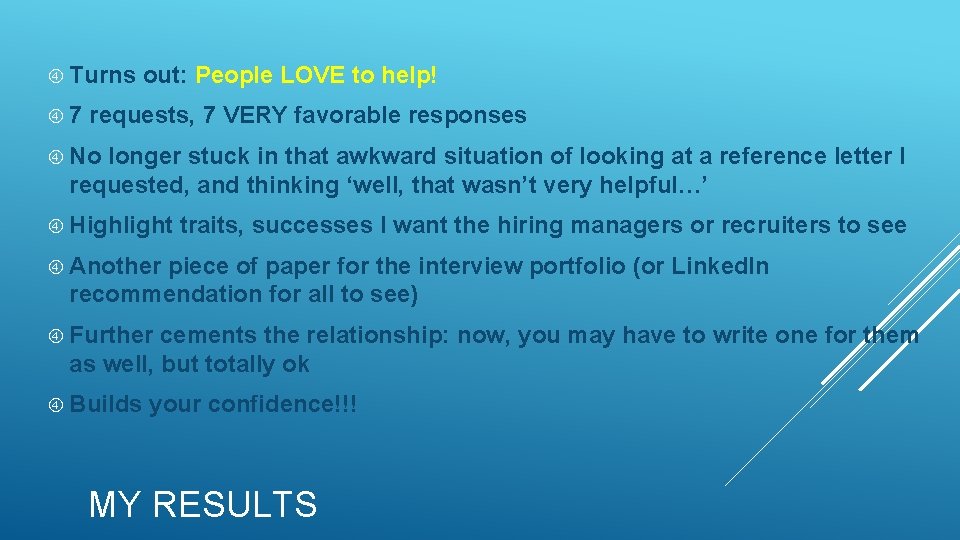 Turns out: People LOVE to help!

7 requests, 7 VERY favorable responses

No longer stuck in that awkward situation of looking at a reference letter I requested, and thinking ‘well, that wasn’t very helpful…’

Highlight traits, successes I want the hiring managers or recruiters to see

Another piece of paper for the interview portfolio (or LinkedIn recommendation for all to see)

Further cements the relationship: now, you may have to write one for them as well, but totally ok

Builds your confidence!!!

MY RESULTS